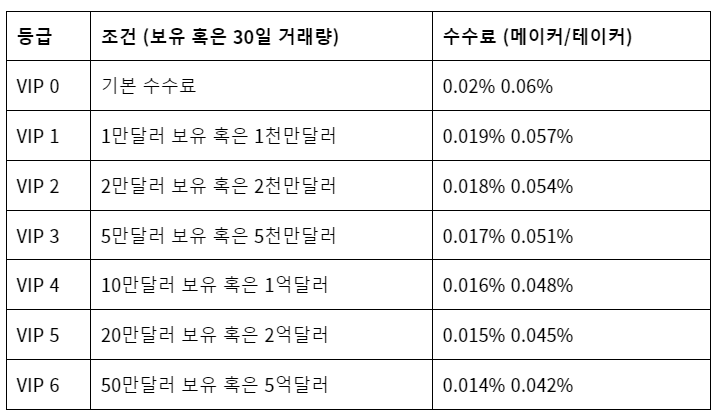 | 등급 | 조건 (보유 혹은 30일 거래량) | 수수료 (메이커/테이커) |
|---|---|---|
| VIP 0 | 기본 수수료 | 0.02% 0.06% |
| VIP 1 | 1만달러 보유 혹은 1천만달러 | 0.019% 0.057% |
| VIP 2 | 2만달러 보유 혹은 2천만달러 | 0.018% 0.054% |
| VIP 3 | 5만달러 보유 혹은 5천만달러 | 0.017% 0.051% |
| VIP 4 | 10만달러 보유 혹은 1억달러 | 0.016% 0.048% |
| VIP 5 | 20만달러 보유 혹은 2억달러 | 0.015% 0.045% |
| VIP 6 | 50만달러 보유 혹은 5억달러 | 0.014% 0.042% |